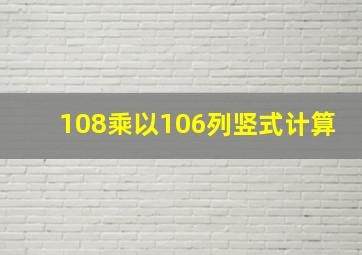 108乘以106列竖式计算